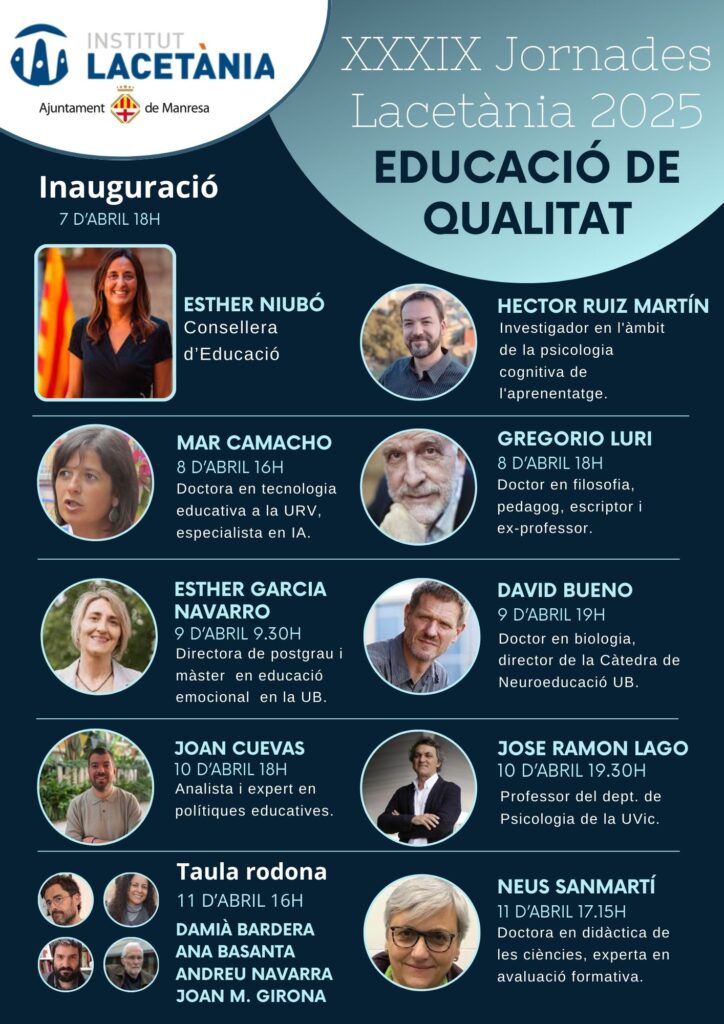 INSTITUT
LACETÀNIA
Ajuntament de Manresa

XXXIX Jornades Lacetània 2025
EDUCACIÓ DE QUALITAT

Inauguració
7 D'ABRIL 18H

ESTHER NIUBÓ
Consellera d'Educació

HECTOR RUIZ MARTÍN
Investigador en l'àmbit de la psicologia cognitiva de l'aprenentatge.

MAR CAMACHO
8 D'ABRIL 16H
Doctora en tecnologia educativa a la URV, especialista en IA.

GREGORIO LURI
8 D'ABRIL 18H
Doctor en filosofia, pedagog, escriptor i ex-professor.

ESTHER GARCIA NAVARRO
9 D'ABRIL 9.30H
Directora de postgrau i màster en educació emocional en la UB.

DAVID BUENO
9 D'ABRIL 19H
Doctor en biologia, director de la Càtedra de Neuroeducació UB.

JOAN CUEVAS
10 D'ABRIL 18H
Analista i expert en polítiques educatives.

JOSE RAMON LAGO
10 D'ABRIL 19.30H
Professor del dept. de Psicologia de la UVic.

Taula rodona
11 D'ABRIL 16H
DAMIÀ BARDERA
ANA BASANTA
ANDREU NAVARRA
JOAN M. GIRONA

NEUS SANMARTÍ
11 D'ABRIL 17.15H
Doctora en didàctica de les ciències, experta en avaluació formativa.